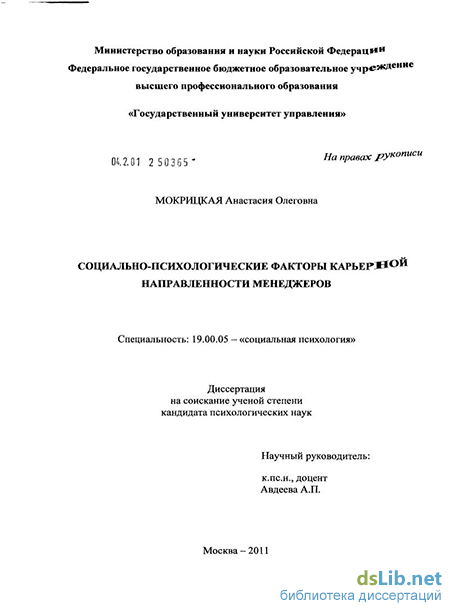 Министерство образования и науки Российской Федерации
Федеральное государственное бюджетное образовательное учреждение
высшего профессионального образования

«Государственный университет управления»

04.2.01 2 50365 -

На правах рукописи

МОКРИЦКАЯ Анастасия Олеговна

СОЦИАЛЬНО-ПСИХОЛОГИЧЕСКИЕ ФАКТОРЫ КАРЬЕРНОЙ НАПРАВЛЕННОСТИ МЕНЕДЖЕРОВ

Специальность: 19.00.05 – «социальная психология»

Диссертация
на соискание ученой степени
кандидата психологических наук

Научный руководитель:

к.пс.н., доцент
Авдеева А.П.

Москва – 2011

dsLib.net
библиотека диссертаций